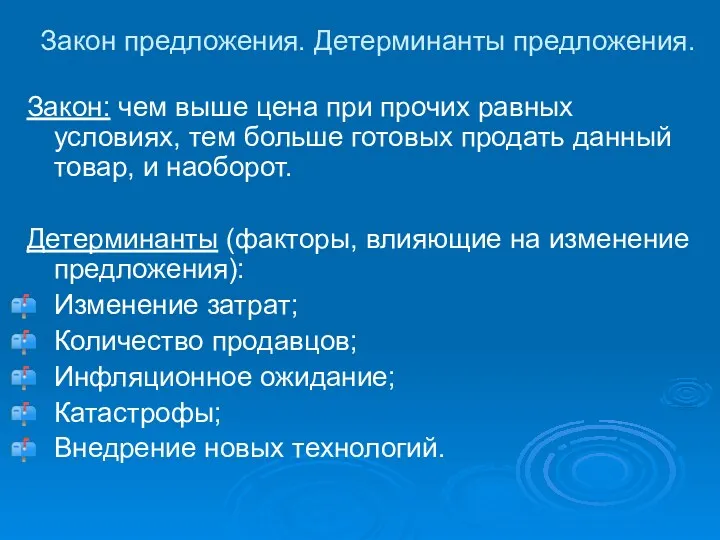 Закон предложения. Детерминанты предложения.

Закон: чем выше цена при прочих равных условиях, тем больше готовых продать данный товар, и наоборот.

Детерминанты (факторы, влияющие на изменение предложения):
Изменение затрат;
Количество продавцов;
Инфляционное ожидание;
Катастрофы;
Внедрение новых технологий.